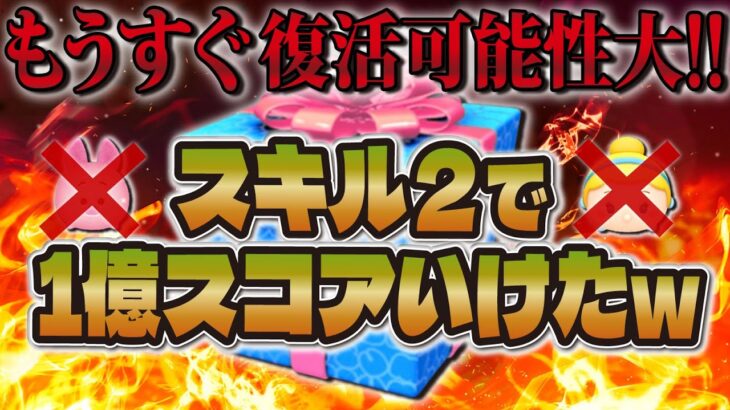 もうすぐ復活可能性大!!

スキル2で
1億スコアいけたw